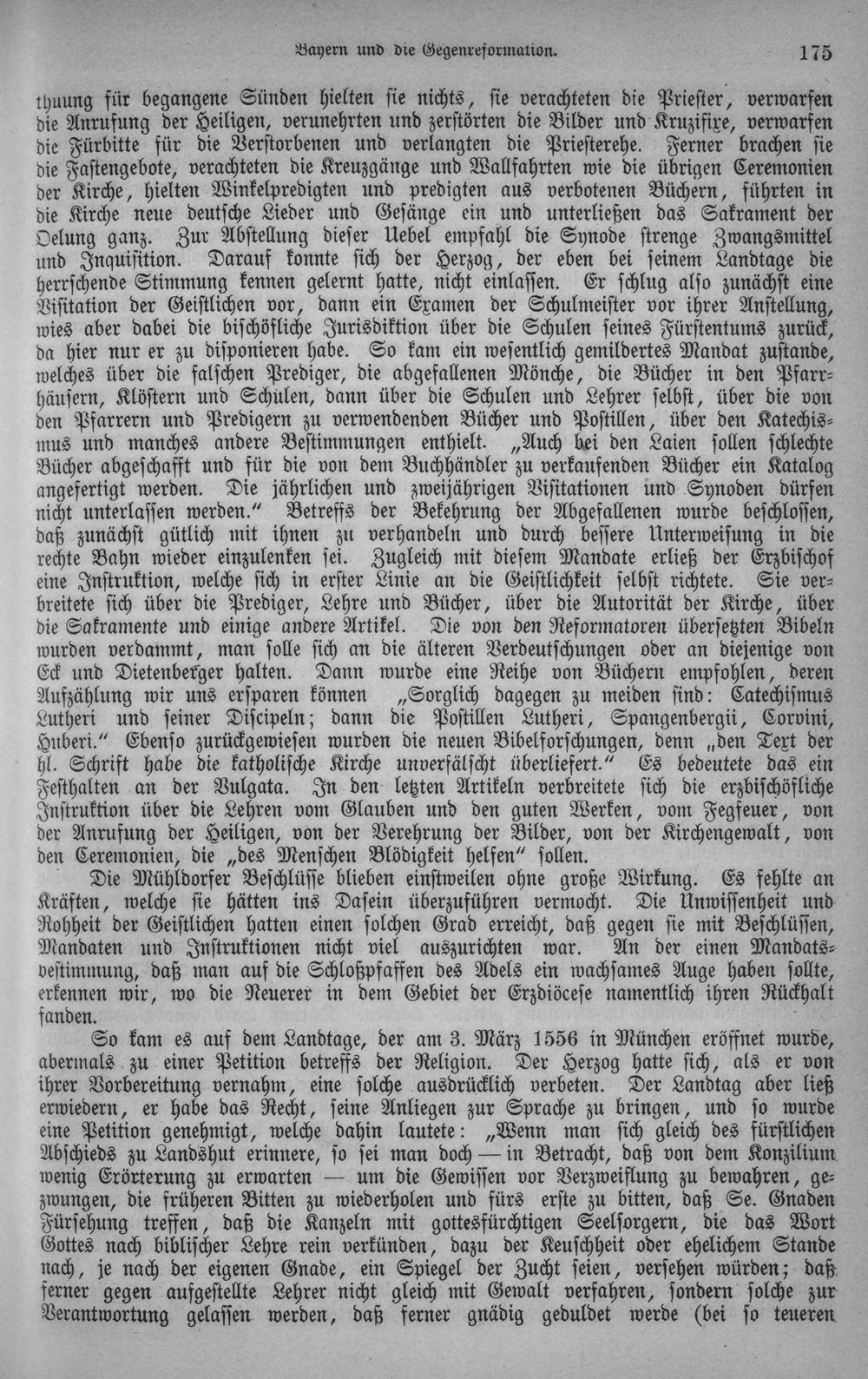 Bayern und die Gegenreformation. 175

thuung für begangene Sünden hielten sie nichts, sie verachteten die Priester, verwarfen die Anrufung der Heiligen, verunehrten und zerstörten die Bilder und Kruzifixe, verwarfen die Fürbitte für die Verstorbenen und verlangten die Priesterehe. Ferner brachen sie die Fastengebote, verachteten die Kreuzgänge und Wallfahrten wie die übrigen Ceremonien der Kirche, hielten Winkelpredigten und predigten aus verbotenen Büchern, führten in die Kirche neue deutsche Lieder und Gesänge ein und unterließen das Sakrament der Oelung ganz. Zur Abstellung dieser Uebel empfahl die Synode strenge Zwangsmittel und Inquisition. Darauf konnte sich der Herzog, der eben bei seinem Landtage die herrschende Stimmung kennen gelernt hatte, nicht einlassen. Er schlug also zunächst eine Visitation der Geistlichen vor, dann ein Examen der Schulmeister vor ihrer Anstellung, wies aber dabei die bischöfliche Jurisdiktion über die Schulen seines Fürstentums zurück, da hier nur er zu disponieren habe. So kam ein wesentlich gemildertes Mandat zustande, welches über die falschen Prediger, die abgefallenen Mönche, die Bücher in den Pfarrhäusern, Klöstern und Schulen, dann über die Schulen und Lehrer selbst, über die von den Pfarrern und Predigern zu verwendenden Bücher und Postillen, über den Katechismus und manches andere Bestimmungen enthielt. „Auch bei den Laien sollen schlechte Bücher abgeschafft und für die von dem Buchhändler zu verkaufenden Bücher ein Katalog angefertigt werden. Die jährlichen und zweijährigen Visitationen und Synoden dürfen nicht unterlassen werden." Betreffs der Bekehrung der Abgefallenen wurde beschlossen, daß zunächst gütlich mit ihnen zu verhandeln und durch bessere Unterweisung in die rechte Bahn wieder einzulenken sei. Zugleich mit diesem Mandate erließ der Erzbischof eine Instruktion, welche sich in erster Linie an die Geistlichkeit selbst richtete. Sie verbreitete sich über die Prediger, Lehre und Bücher, über die Autorität der Kirche, über die Sakramente und einige andere Artikel. Die von den Reformatoren übersetzten Bibeln wurden verdammt, man solle sich an die älteren Verdeutschungen oder an diejenige von Eck und Dietenberger halten. Dann wurde eine Reihe von Büchern empfohlen, deren Aufzählung wir uns ersparen können „Sorglich dagegen zu meiden sind: Catechismus Lutheri und seiner Discipeln; dann die Postillen Lutheri, Spangenbergii, Corvini, Huberi." Ebenso zurückgewiesen wurden die neuen Bibelforschungen, denn „den Text der hl. Schrift habe die katholische Kirche unverfälscht überliefert." Es bedeutete das ein Festhalten an der Vulgata. In den letzten Artikeln verbreitete sich die erzbischöfliche Instruktion über die Lehren vom Glauben und den guten Werken, vom Fegfeuer, von der Anrufung der Heiligen, von der Verehrung der Bilder, von der Kirchengewalt, von den Ceremonien, die „des Menschen Blödigkeit helfen" sollen.

Die Mühldorfer Beschlüsse blieben einstweilen ohne große Wirkung. Es fehlte an Kräften, welche sie hätten ins Dasein überzuführen vermocht. Die Unwissenheit und Rohheit der Geistlichen hatten einen solchen Grad erreicht, daß gegen sie mit Beschlüssen, Mandaten und Instruktionen nicht viel auszurichten war. An der einen Mandatsbestimmung, daß man auf die Schloßpfaffen des Adels ein wachsames Auge haben sollte, erkennen wir, wo die Neuerer in dem Gebiet der Erzdiöcese namentlich ihren Rückhalt fanden.

So kam es auf dem Landtage, der am 3. März 1556 in München eröffnet wurde, abermals zu einer Petition betreffs der Religion. Der Herzog hatte sich, als er von ihrer Vorbereitung vernahm, eine solche ausdrücklich verbeten. Der Landtag aber ließ erwiedern, er habe das Recht, seine Anliegen zur Sprache zu bringen, und so wurde eine Petition genehmigt, welche dahin lautete: „Wenn man sich gleich des fürstlichen Abschieds zu Landshut erinnere, so sei man doch — in Betracht, daß von dem Konzilium wenig Erörterung zu erwarten — um die Gewissen vor Verzweiflung zu bewahren, gezwungen, die früheren Bitten zu wiederholen und fürs erste zu bitten, daß Se. Gnaden Fürsehung treffen, daß die Kanzeln mit gottesfürchtigen Seelsorgern, die das Wort Gottes nach biblischer Lehre rein verkünden, dazu der Keuschheit oder ehelichem Stande nach, je nach der eigenen Gnade, ein Spiegel der Zucht seien, versehen würden; daß ferner gegen aufgestellte Lehrer nicht gleich mit Gewalt verfahren, sondern solche zur Verantwortung gelassen werden, daß ferner gnädig geduldet werde (bei so teueren